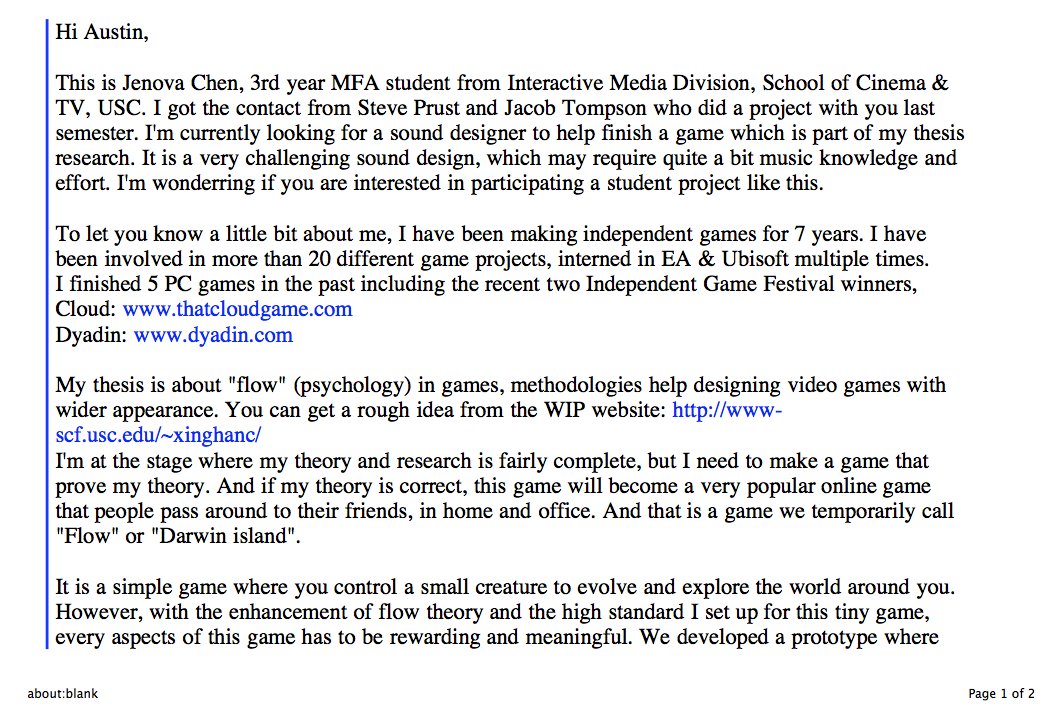 Hi Austin,

This is Jenova Chen, 3rd year MFA student from Interactive Media Division, School of Cinema & TV, USC. I got the contact from Steve Prust and Jacob Tompson who did a project with you last semester. I'm currently looking for a sound designer to help finish a game which is part of my thesis research. It is a very challenging sound design, which may require quite a bit music knowledge and effort. I'm wonderring if you are interested in participating a student project like this.

To let you know a little bit about me, I have been making independent games for 7 years. I have been involved in more than 20 different game projects, interned in EA & Ubisoft multiple times.
I finished 5 PC games in the past including the recent two Independent Game Festival winners,
Cloud: www.thatcloudgame.com
Dyadin: www.dyadin.com

My thesis is about "flow" (psychology) in games, methodologies help designing video games with wider appearance. You can get a rough idea from the WIP website: http://www-scf.usc.edu/~xinghanc/
I'm at the stage where my theory and research is fairly complete, but I need to make a game that prove my theory. And if my theory is correct, this game will become a very popular online game that people pass around to their friends, in home and office. And that is a game we temporarily call "Flow" or "Darwin island".

It is a simple game where you control a small creature to evolve and explore the world around you. However, with the enhancement of flow theory and the high standard I set up for this tiny game, every aspects of this game has to be rewarding and meaningful. We developed a prototype where

about:blank

Page 1 of 2